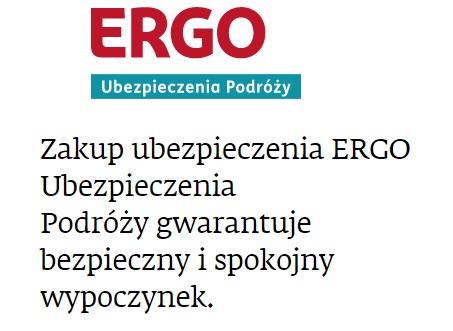 ERGO

Ubezpieczenia Podróży

Zakup ubezpieczenia ERGO Ubezpieczenia Podróży gwarantuje bezpieczny i spokojny wypoczynek.